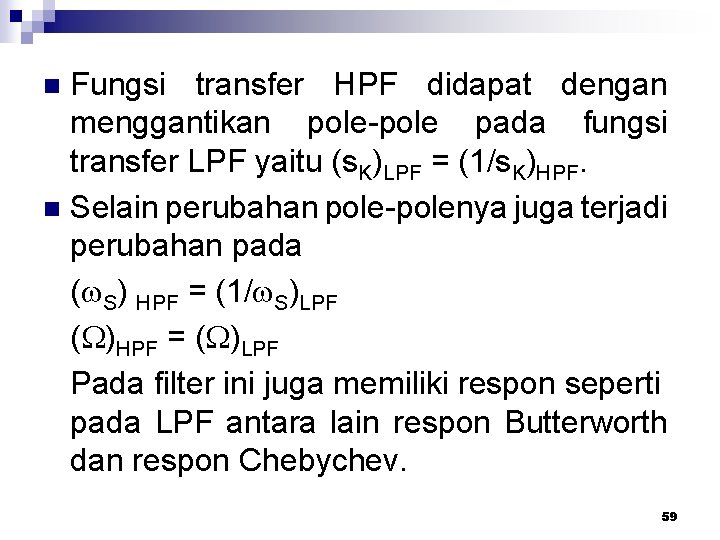 Fungsi transfer HPF didapat dengan menggantikan pole-pole pada fungsi transfer LPF yaitu $(s_K)_{LPF} = (1/s_K)_{HPF}$.

Selain perubahan pole-polenya juga terjadi perubahan pada

$(\omega_S)_{HPF} = (1/\omega_S)_{LPF}$

$(\Omega)_{HPF} = (\Omega)_{LPF}$

Pada filter ini juga memiliki respon seperti pada LPF antara lain respon Butterworth dan respon Chebychev.

59